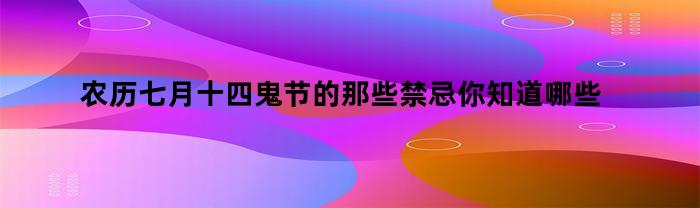 农历七月十四鬼节的那些禁忌你知道哪些